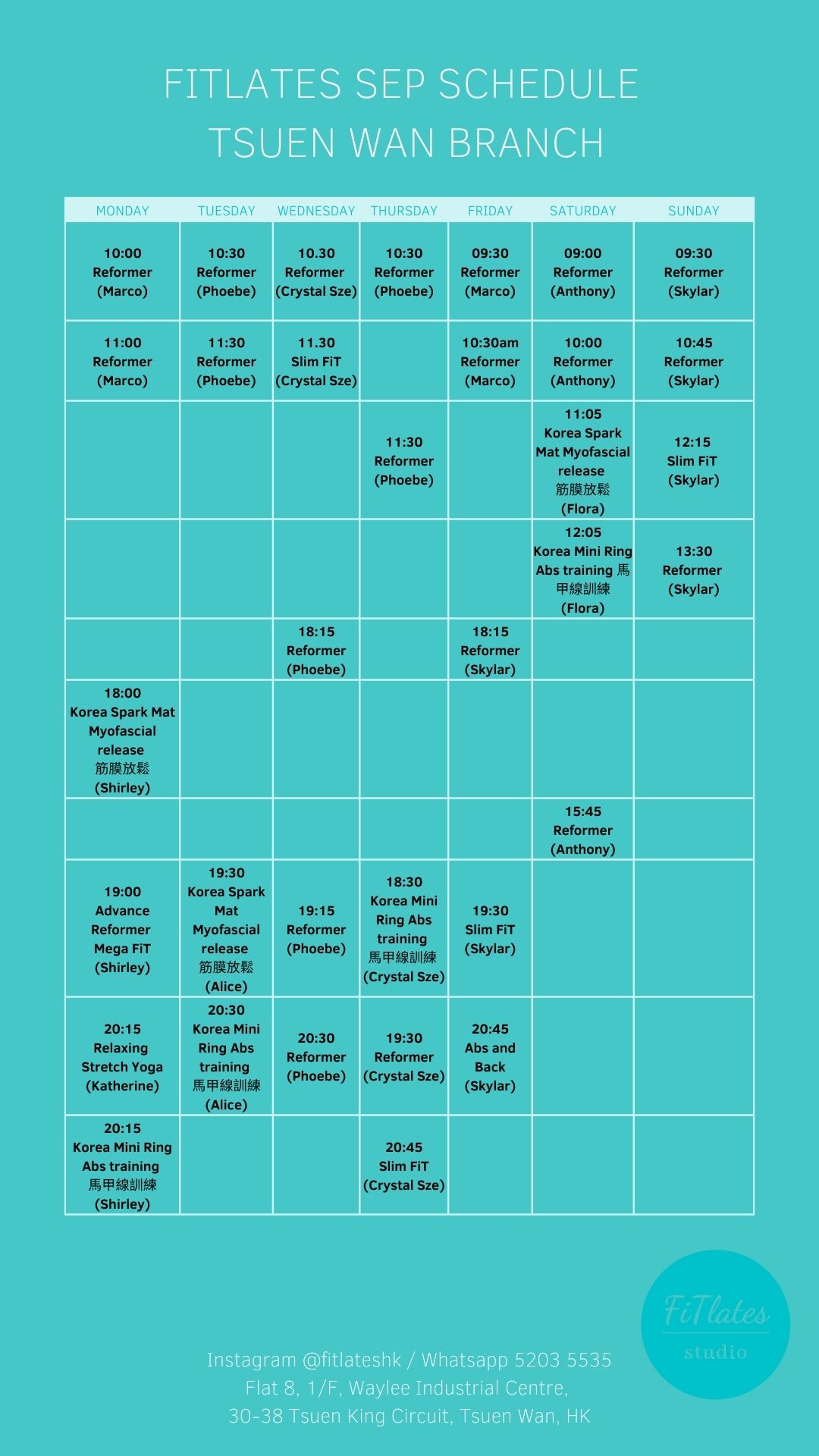 FITLATES SEP SCHEDULE
TSUEN WAN BRANCH

| MONDAY | TUESDAY | WEDNESDAY | THURSDAY | FRIDAY | SATURDAY | SUNDAY |
|---|---|---|---|---|---|---|
| 10:00 Reformer (Marco) | 10:30 Reformer (Phoebe) | 10.30 Reformer (Crystal Sze) | 10:30 Reformer (Phoebe) | 09:30 Reformer (Marco) | 09:00 Reformer (Anthony) | 09:30 Reformer (Skylar) |
| 11:00 Reformer (Marco) | 11:30 Reformer (Phoebe) | 11.30 Slim FiT (Crystal Sze) | | 10:30am Reformer (Marco) | 10:00 Reformer (Anthony) | 10:45 Reformer (Skylar) |
| | | | 11:30 Reformer (Phoebe) | | 11:05 Korea Spark Mat Myofascial release 筋膜放鬆 (Flora) | 12:15 Slim FiT (Skylar) |
| | | | | | 12:05 Korea Mini Ring Abs training 馬甲線訓練 (Flora) | 13:30 Reformer (Skylar) |
| | | 18:15 Reformer (Phoebe) | | 18:15 Reformer (Skylar) | | |
| 18:00 Korea Spark Mat Myofascial release 筋膜放鬆 (Shirley) | | | | | | |
| | | | | | 15:45 Reformer (Anthony) | |
| 19:00 Advance Reformer Mega FiT (Shirley) | 19:30 Korea Spark Mat Myofascial release 筋膜放鬆 (Alice) | 19:15 Reformer (Phoebe) | 18:30 Korea Mini Ring Abs training 馬甲線訓練 (Crystal Sze) | 19:30 Slim FiT (Skylar) | | |
| 20:15 Relaxing Stretch Yoga (Katherine) | 20:30 Korea Mini Ring Abs training 馬甲線訓練 (Alice) | 20:30 Reformer (Phoebe) | 19:30 Reformer (Crystal Sze) | 20:45 Abs and Back (Skylar) | | |
| 20:15 Korea Mini Ring Abs training 馬甲線訓練 (Shirley) | | | 20:45 Slim FiT (Crystal Sze) | | | |

FiTlates studio

Instagram @fitlateshk / Whatsapp 5203 5535
Flat 8, 1/F, Waylee Industrial Centre,
30-38 Tsuen King Circuit, Tsuen Wan, HK